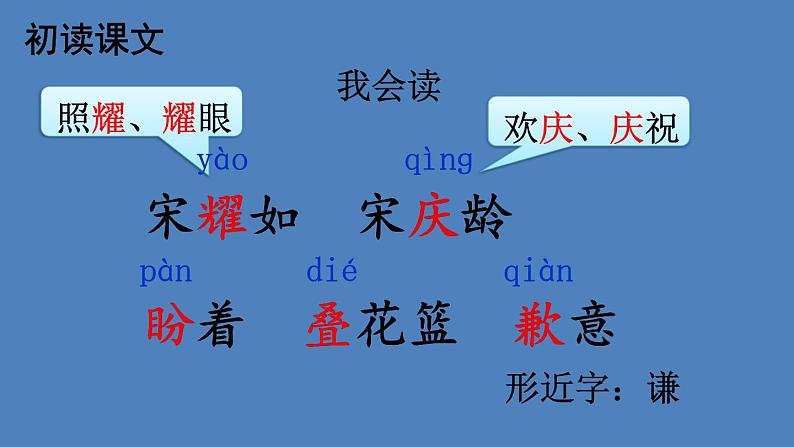 初读课文

我会读

照耀、耀眼

欢庆、庆祝

yào qìng

宋耀如 宋庆龄

pàn dié qiàn

盼着 叠花篮 歉意

形近字：谦